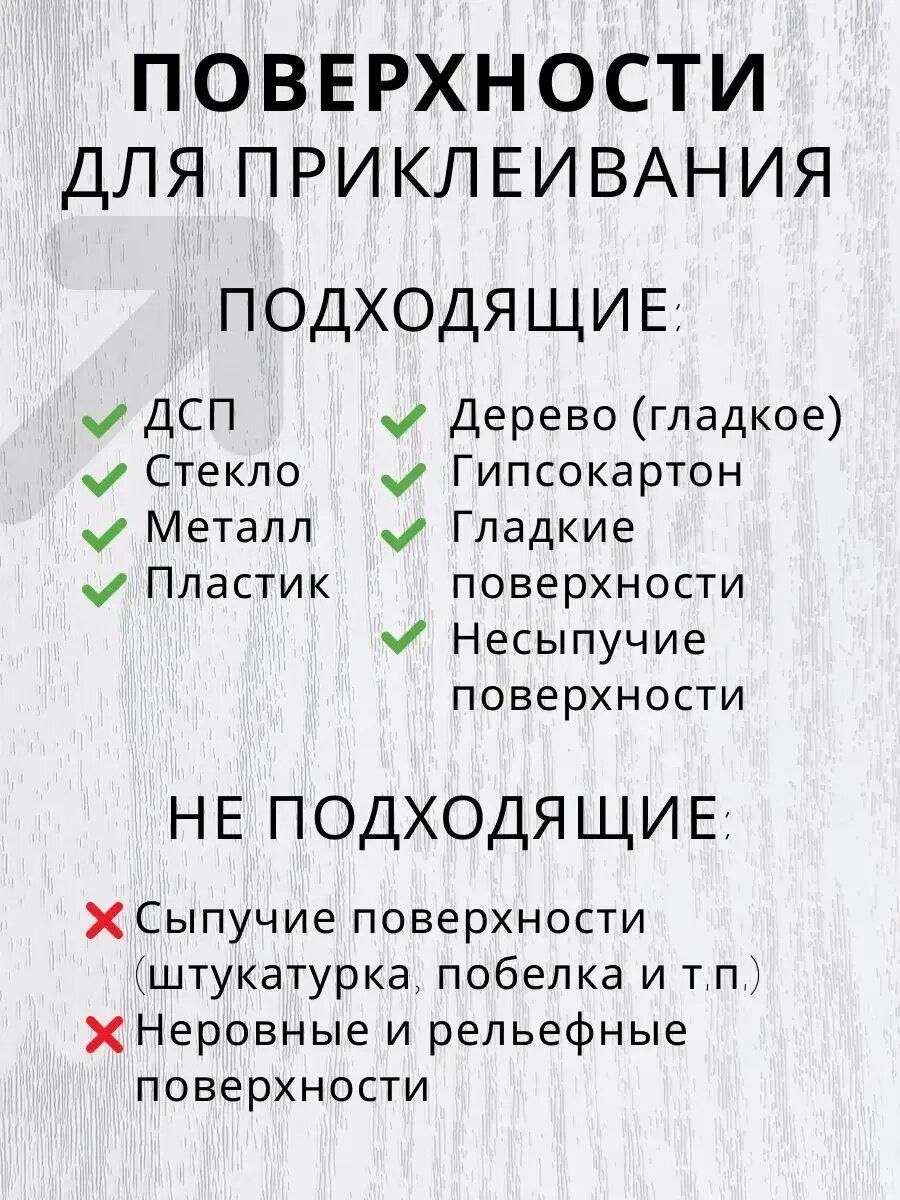 ПОВЕРХНОСТИ
ДЛЯ ПРИКЛЕИВАНИЯ

ПОДХОДЯЩИЕ:

ДСП
Стекло
Металл
Пластик

Дерево (гладкое)
Гипсокартон
Гладкие поверхности
Несыпучие поверхности

НЕ ПОДХОДЯЩИЕ:

Сыпучие поверхности (штукатурка, побелка и т.п.)
Неровные и рельефные поверхности